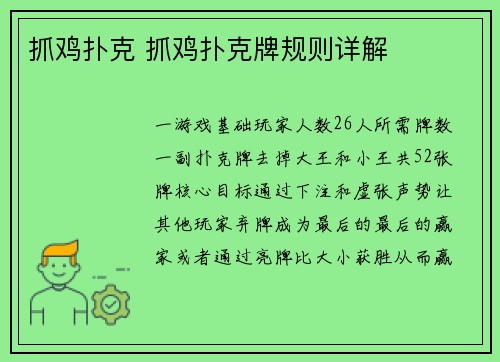 抓鸡扑克 抓鸡扑克牌规则详解

一游戏基础玩家人数26人所需牌数一副扑克牌去掉大王和小王共52张牌核心目标通过下注和虚张声势让其他玩家弃牌成为最后的最后的赢家或者通过亮牌比大小获胜从而赢